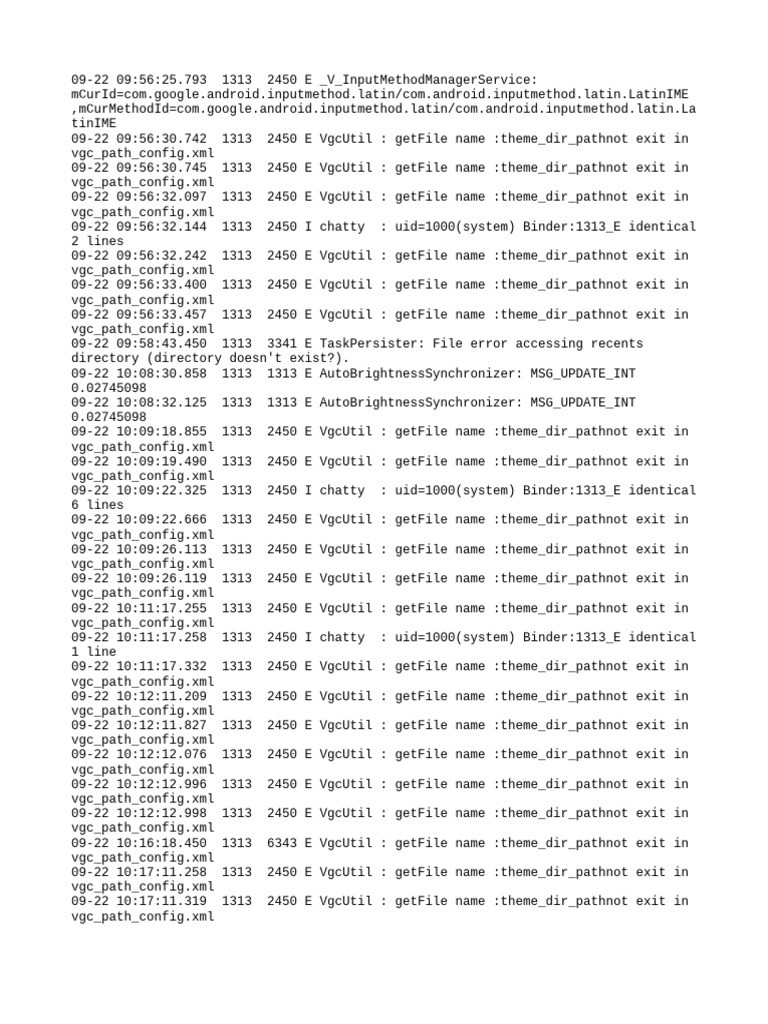 09-22 09:56:25.793 1313 2450 E _V_InputMethodManagerService: mCurId=com.google.android.inputmethod.latin/com.android.inputmethod.latin.LatinIME ,mCurMethodId=com.google.android.inputmethod.latin/com.android.inputmethod.latin.LatinIME
09-22 09:56:30.742 1313 2450 E VgcUtil : getFile name :theme_dir_pathnot exit in vgc_path_config.xml
09-22 09:56:30.745 1313 2450 E VgcUtil : getFile name :theme_dir_pathnot exit in vgc_path_config.xml
09-22 09:56:32.097 1313 2450 E VgcUtil : getFile name :theme_dir_pathnot exit in vgc_path_config.xml
09-22 09:56:32.144 1313 2450 I chatty : uid=1000(system) Binder:1313_E identical 2 lines
09-22 09:56:32.242 1313 2450 E VgcUtil : getFile name :theme_dir_pathnot exit in vgc_path_config.xml
09-22 09:56:33.400 1313 2450 E VgcUtil : getFile name :theme_dir_pathnot exit in vgc_path_config.xml
09-22 09:56:33.457 1313 2450 E VgcUtil : getFile name :theme_dir_pathnot exit in vgc_path_config.xml
09-22 09:58:43.450 1313 3341 E TaskPersister: File error accessing recents directory (directory doesn't exist?).
09-22 10:08:30.858 1313 1313 E AutoBrightnessSynchronizer: MSG_UPDATE_INT 0.02745098
09-22 10:08:32.125 1313 1313 E AutoBrightnessSynchronizer: MSG_UPDATE_INT 0.02745098
09-22 10:09:18.855 1313 2450 E VgcUtil : getFile name :theme_dir_pathnot exit in vgc_path_config.xml
09-22 10:09:19.490 1313 2450 E VgcUtil : getFile name :theme_dir_pathnot exit in vgc_path_config.xml
09-22 10:09:22.325 1313 2450 I chatty : uid=1000(system) Binder:1313_E identical 6 lines
09-22 10:09:22.666 1313 2450 E VgcUtil : getFile name :theme_dir_pathnot exit in vgc_path_config.xml
09-22 10:09:26.113 1313 2450 E VgcUtil : getFile name :theme_dir_pathnot exit in vgc_path_config.xml
09-22 10:09:26.119 1313 2450 E VgcUtil : getFile name :theme_dir_pathnot exit in vgc_path_config.xml
09-22 10:11:17.255 1313 2450 E VgcUtil : getFile name :theme_dir_pathnot exit in vgc_path_config.xml
09-22 10:11:17.258 1313 2450 I chatty : uid=1000(system) Binder:1313_E identical 1 line
09-22 10:11:17.332 1313 2450 E VgcUtil : getFile name :theme_dir_pathnot exit in vgc_path_config.xml
09-22 10:12:11.209 1313 2450 E VgcUtil : getFile name :theme_dir_pathnot exit in vgc_path_config.xml
09-22 10:12:11.827 1313 2450 E VgcUtil : getFile name :theme_dir_pathnot exit in vgc_path_config.xml
09-22 10:12:12.076 1313 2450 E VgcUtil : getFile name :theme_dir_pathnot exit in vgc_path_config.xml
09-22 10:12:12.996 1313 2450 E VgcUtil : getFile name :theme_dir_pathnot exit in vgc_path_config.xml
09-22 10:12:12.998 1313 2450 E VgcUtil : getFile name :theme_dir_pathnot exit in vgc_path_config.xml
09-22 10:16:18.450 1313 6343 E VgcUtil : getFile name :theme_dir_pathnot exit in vgc_path_config.xml
09-22 10:17:11.258 1313 2450 E VgcUtil : getFile name :theme_dir_pathnot exit in vgc_path_config.xml
09-22 10:17:11.319 1313 2450 E VgcUtil : getFile name :theme_dir_pathnot exit in vgc_path_config.xml